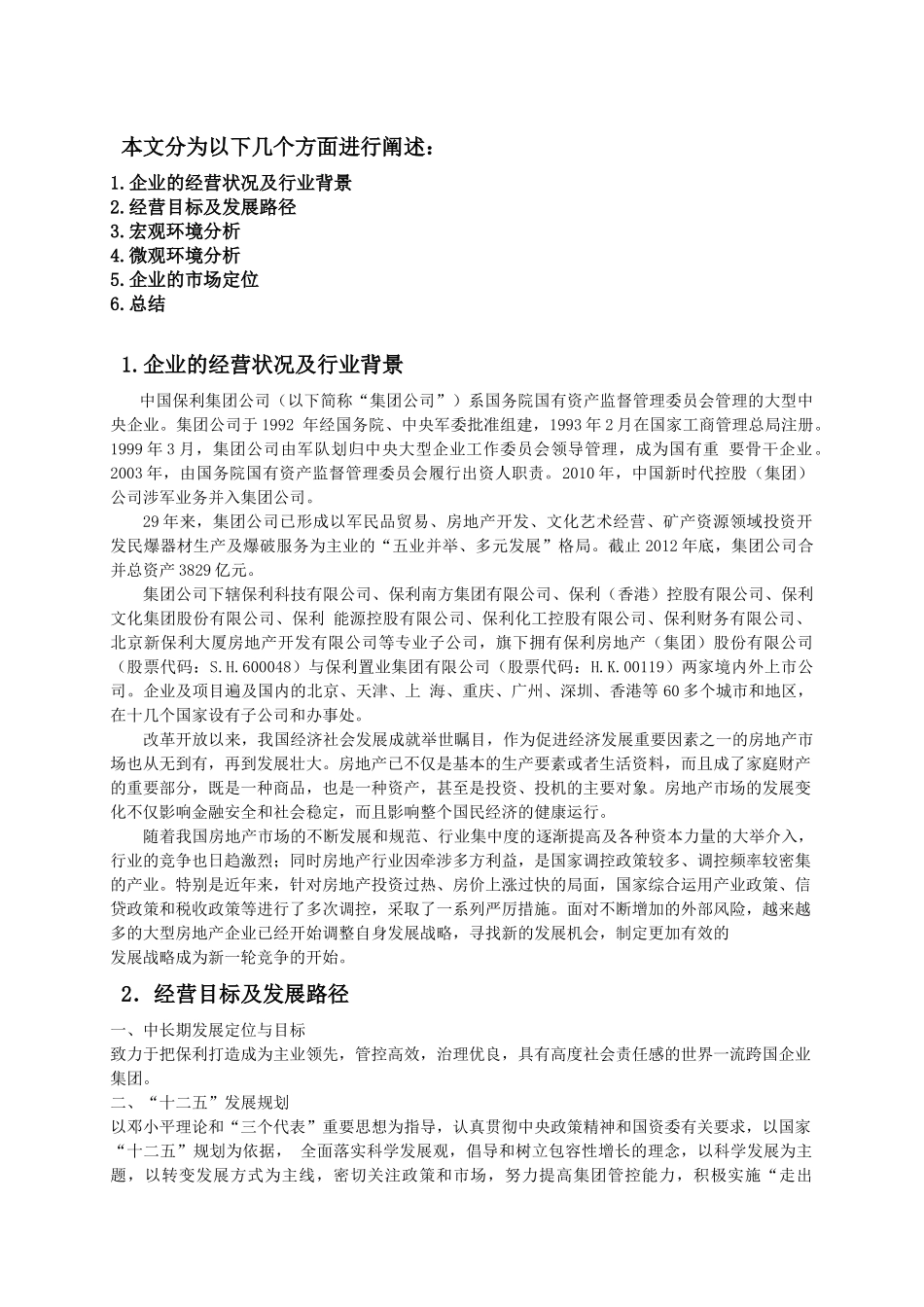 本文分为以下几个方面进行阐述：

1.企业的经营状况及行业背景
2.经营目标及发展路径
3.宏观环境分析
4.微观环境分析
5.企业的市场定位
6.总结

1.企业的经营状况及行业背景

中国保利集团公司（以下简称“集团公司”）系国务院国有资产监督管理委员会管理的大型中央企业。集团公司于1992 年经国务院、中央军委批准组建，1993年2月在国家工商管理总局注册。1999年3月，集团公司由军队划归中央大型企业工作委员会领导管理，成为国有重 要骨干企业。2003年，由国务院国有资产监督管理委员会履行出资人职责。2010年，中国新时代控股（集团）公司涉军业务并入集团公司。

29年来，集团公司已形成以军民品贸易、房地产开发、文化艺术经营、矿产资源领域投资开发民爆器材生产及爆破服务为主业的“五业并举、多元发展”格局。截止2012年底，集团公司合并总资产3829亿元。

集团公司下辖保利科技有限公司、保利南方集团有限公司、保利（香港）控股有限公司、保利文化集团股份有限公司、保利 能源控股有限公司、保利化工控股有限公司、保利财务有限公司、北京新保利大厦房地产开发有限公司等专业子公司，旗下拥有保利房地产（集团）股份有限公司（股票代码：S.H.600048）与保利置业集团有限公司（股票代码：H.K.00119）两家境内外上市公司。企业及项目遍及国内的北京、天津、上 海、重庆、广州、深圳、香港等60多个城市和地区，在十几个国家设有子公司和办事处。

改革开放以来，我国经济社会发展成就举世瞩目，作为促进经济发展重要因素之一的房地产市场也从无到有，再到发展壮大。房地产已不仅是基本的生产要素或者生活资料，而且成了家庭财产的重要部分，既是一种商品，也是一种资产，甚至是投资、投机的主要对象。房地产市场的发展变化不仅影响金融安全和社会稳定，而且影响整个国民经济的健康运行。

随着我国房地产市场的不断发展和规范、行业集中度的逐渐提高及各种资本力量的大举介入，行业的竞争也日趋激烈；同时房地产行业因牵涉多方利益，是国家调控政策较多、调控频率较密集的产业。特别是近年来，针对房地产投资过热、房价上涨过快的局面，国家综合运用产业政策、信贷政策和税收政策等进行了多次调控，采取了一系列严厉措施。面对不断增加的外部风险，越来越多的大型房地产企业已经开始调整自身发展战略，寻找新的发展机会，制定更加有效的发展战略成为新一轮竞争的开始。

2．经营目标及发展路径

一、中长期发展定位与目标
致力于把保利打造成为主业领先，管控高效，治理优良，具有高度社会责任感的世界一流跨国企业集团。
二、“十二五”发展规划
以邓小平理论和“三个代表”重要思想为指导，认真贯彻中央政策精神和国资委有关要求，以国家“十二五”规划为依据， 全面落实科学发展观，倡导和树立包容性增长的理念，以科学发展为主题，以转变发展方式为主线，密切关注政策和市场，努力提高集团管控能力，积极实施“走出